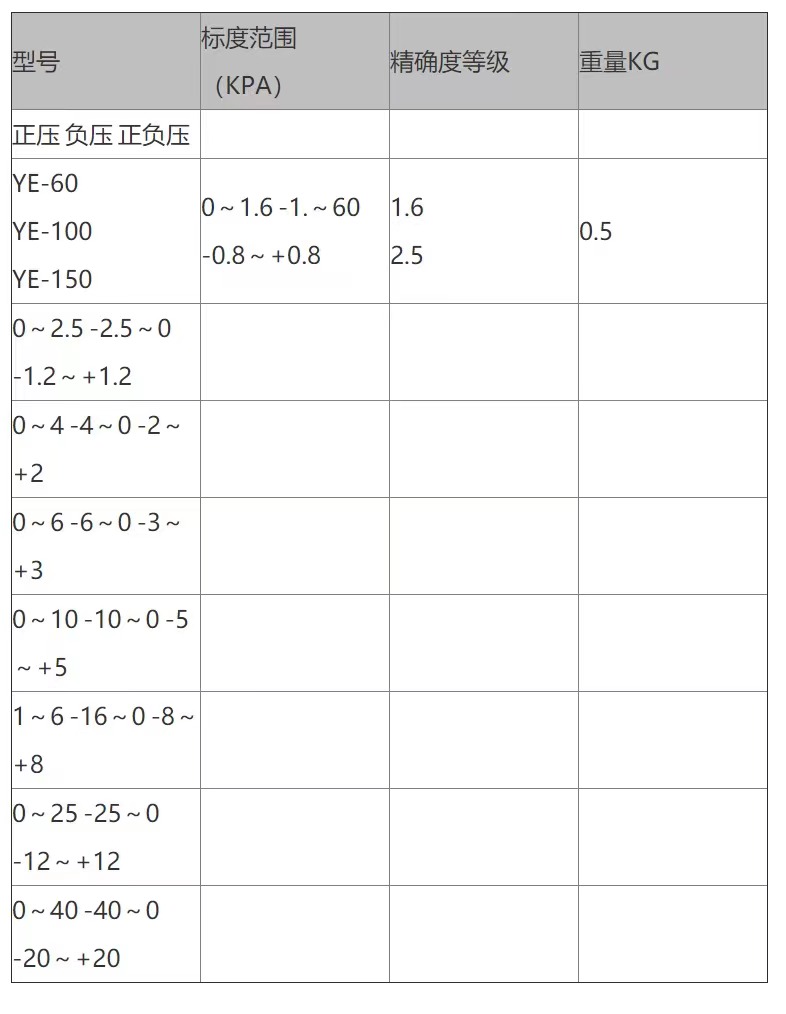 | 型号 | 标度范围（KPA） | 精确度等级 | 重量KG |
|---|---|---|---|
| 正压 负压 正负压 | | | |
| YE-60 YE-100 YE-150 | 0～1.6 -1.～60 -0.8～+0.8 | 1.6 2.5 | 0.5 |
| 0～2.5 -2.5～0 -1.2～+1.2 | | | |
| 0～4 -4～0 -2～+2 | | | |
| 0～6 -6～0 -3～+3 | | | |
| 0～10 -10～0 -5～+5 | | | |
| 1～6 -16～0 -8～+8 | | | |
| 0～25 -25～0 -12～+12 | | | |
| 0～40 -40～0 -20～+20 | | | |